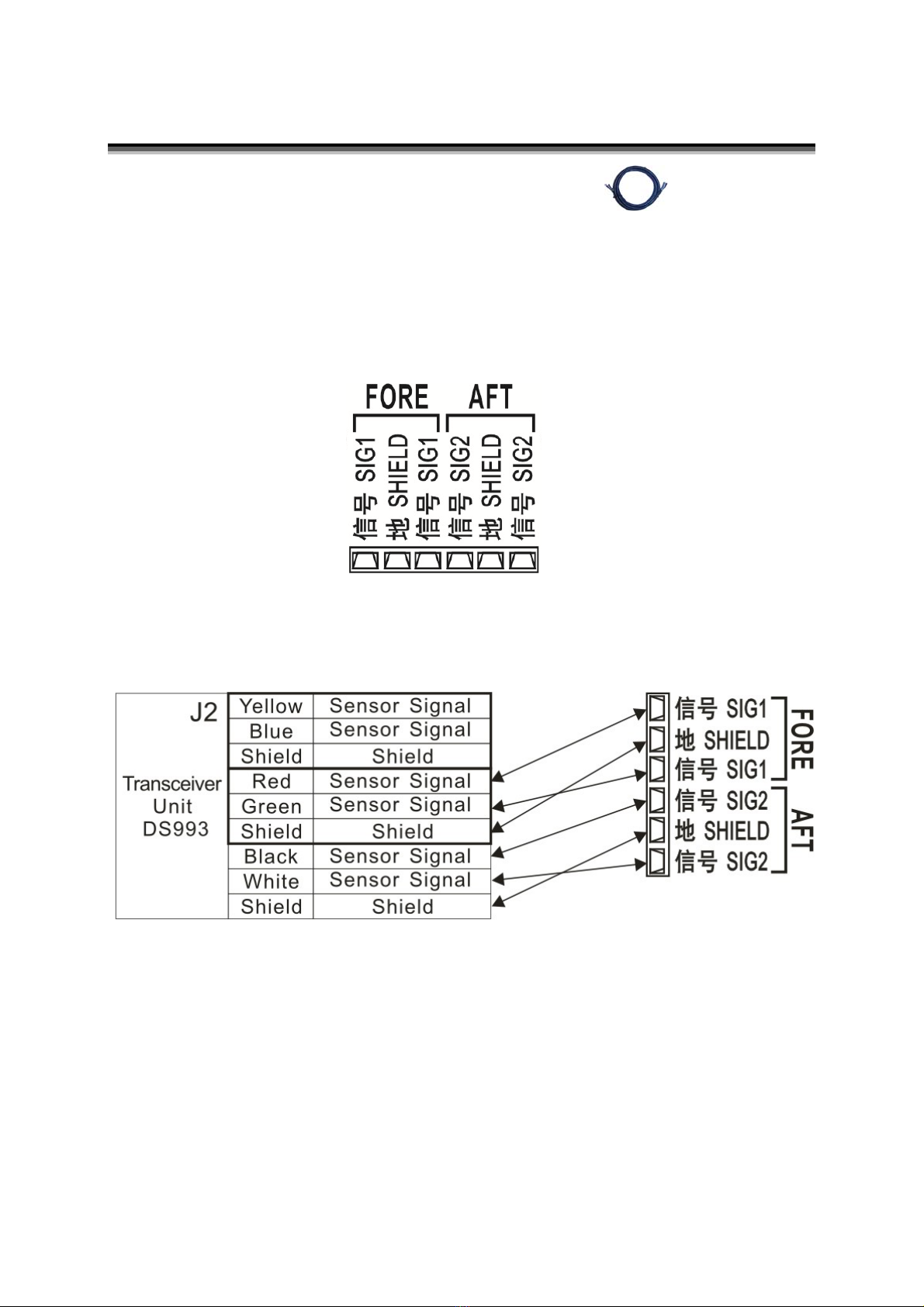 FORE AFT

信号 SIG1
地 SHIELD
信号 SIG1
信号 SIG2
地 SHIELD
信号 SIG2

J2

Transceiver Unit DS993

| Yellow | Sensor Signal |
|---|---|
| Blue | Sensor Signal |
| Shield | Shield |
| Red | Sensor Signal |
| Green | Sensor Signal |
| Shield | Shield |
| Black | Sensor Signal |
| White | Sensor Signal |
| Shield | Shield |

信号 SIG1
地 SHIELD
信号 SIG1
FORE
信号 SIG2
地 SHIELD
信号 SIG2
AFT